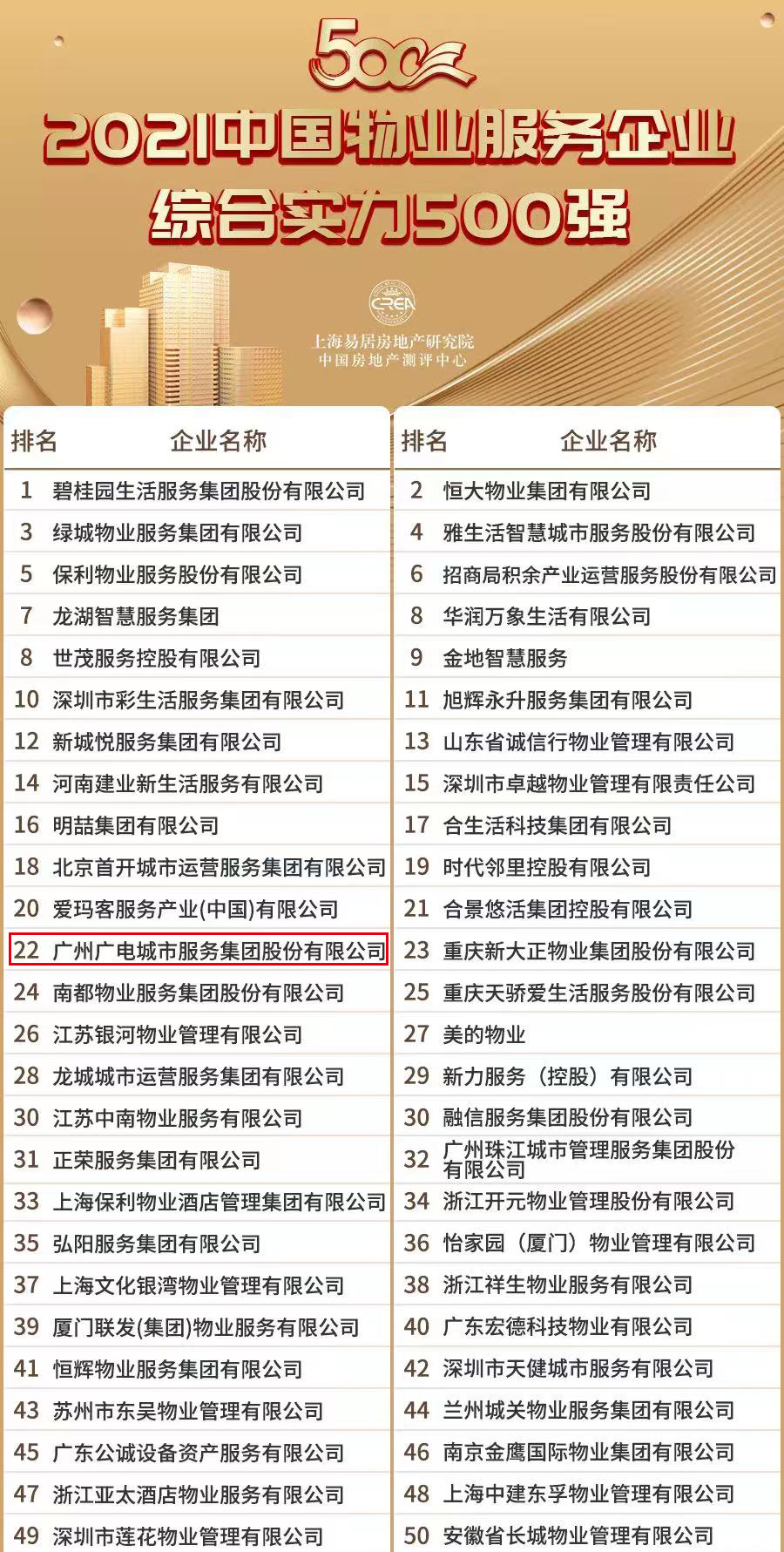 500

2021中国物业服务企业综合实力500强

CREA

上海易居房地产研究院
中国房地产测评中心

| 排名 | 企业名称 |
|---|---|
| 1 | 碧桂园生活服务集团股份有限公司 |
| 3 | 绿城物业服务集团有限公司 |
| 5 | 保利物业服务股份有限公司 |
| 7 | 龙湖智慧服务集团 |
| 8 | 世茂服务控股有限公司 |
| 10 | 深圳市彩生活服务集团有限公司 |
| 12 | 新城悦服务集团有限公司 |
| 14 | 河南建业新生活服务有限公司 |
| 16 | 明喆集团有限公司 |
| 18 | 北京首开城市运营服务集团有限公司 |
| 20 | 爱玛客服务产业(中国)有限公司 |
| 22 | 广州广电城市服务集团股份有限公司 |
| 24 | 南都物业服务集团股份有限公司 |
| 26 | 江苏银河物业管理有限公司 |
| 28 | 龙城城市运营服务集团有限公司 |
| 30 | 江苏中南物业服务有限公司 |
| 31 | 正荣服务集团有限公司 |
| 33 | 上海保利物业酒店管理集团有限公司 |
| 35 | 弘阳服务集团有限公司 |
| 37 | 上海文化银湾物业管理有限公司 |
| 39 | 厦门联发(集团)物业服务有限公司 |
| 41 | 恒辉物业服务集团有限公司 |
| 43 | 苏州市东吴物业管理有限公司 |
| 45 | 广东公诚设备资产服务有限公司 |
| 47 | 浙江亚太酒店物业服务有限公司 |
| 49 | 深圳市莲花物业管理有限公司 |

| 排名 | 企业名称 |
|---|---|
| 2 | 恒大物业集团有限公司 |
| 4 | 雅生活智慧城市服务股份有限公司 |
| 6 | 招商局积余产业运营服务股份有限公司 |
| 8 | 华润万象生活有限公司 |
| 9 | 金地智慧服务 |
| 11 | 旭辉永升服务集团有限公司 |
| 13 | 山东省诚信行物业管理有限公司 |
| 15 | 深圳市卓越物业管理有限责任公司 |
| 17 | 合生活科技集团有限公司 |
| 19 | 时代邻里控股有限公司 |
| 21 | 合景悠活集团控股有限公司 |
| 23 | 重庆新大正物业集团股份有限公司 |
| 25 | 重庆天骄爱生活服务股份有限公司 |
| 27 | 美的物业 |
| 29 | 新力服务（控股）有限公司 |
| 30 | 融信服务集团股份有限公司 |
| 32 | 广州珠江城市管理服务集团股份有限公司 |
| 34 | 浙江开元物业管理股份有限公司 |
| 36 | 怡家园（厦门）物业管理有限公司 |
| 38 | 浙江祥生物业服务有限公司 |
| 40 | 广东宏德科技物业有限公司 |
| 42 | 深圳市天健城市服务有限公司 |
| 44 | 兰州城关物业服务集团有限公司 |
| 46 | 南京金鹰国际物业集团有限公司 |
| 48 | 上海中建东孚物业管理有限公司 |
| 50 | 安徽省长城物业管理有限公司 |